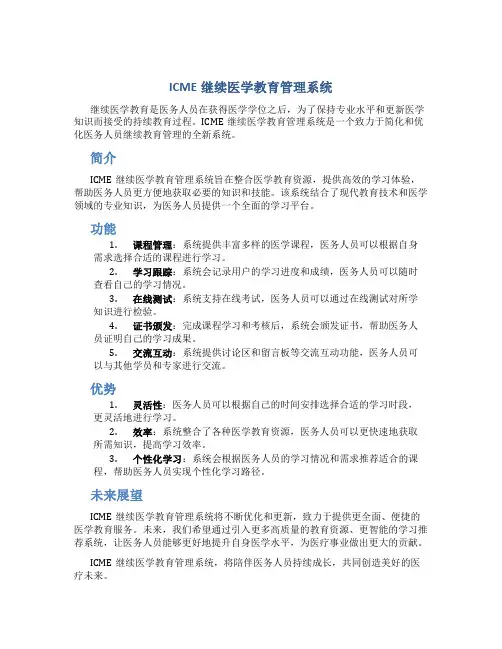 ICME 继续医学教育管理系统

继续医学教育是医务人员在获得医学学位之后，为了保持专业水平和更新医学知识而接受的持续教育过程。ICME 继续医学教育管理系统是一个致力于简化和优化医务人员继续教育管理的全新系统。

简介

ICME 继续医学教育管理系统旨在整合医学教育资源，提供高效的学习体验，帮助医务人员更方便地获取必要的知识和技能。该系统结合了现代教育技术和医学领域的专业知识，为医务人员提供一个全面的学习平台。

功能

1. 课程管理：系统提供丰富多样的医学课程，医务人员可以根据自身需求选择合适的课程进行学习。
2. 学习跟踪：系统会记录用户的学习进度和成绩，医务人员可以随时查看自己的学习情况。
3. 在线测试：系统支持在线考试，医务人员可以通过在线测试对所学知识进行检验。
4. 证书颁发：完成课程学习和考核后，系统会颁发证书，帮助医务人员证明自己的学习成果。
5. 交流互动：系统提供讨论区和留言板等交流互动功能，医务人员可以与其他学员和专家进行交流。

优势

1. 灵活性：医务人员可以根据自己的时间安排选择合适的学习时段，更灵活地进行学习。
2. 效率：系统整合了各种医学教育资源，医务人员可以更快速地获取所需知识，提高学习效率。
3. 个性化学习：系统会根据医务人员的学习情况和需求推荐适合的课程，帮助医务人员实现个性化学习路径。

未来展望

ICME 继续医学教育管理系统将不断优化和更新，致力于提供更全面、便捷的医学教育服务。未来，我们希望通过引入更多高质量的教育资源、更智能的学习推荐系统，让医务人员能够更好地提升自身医学水平，为医疗事业做出更大的贡献。

ICME 继续医学教育管理系统，将陪伴医务人员持续成长，共同创造美好的医疗未来。